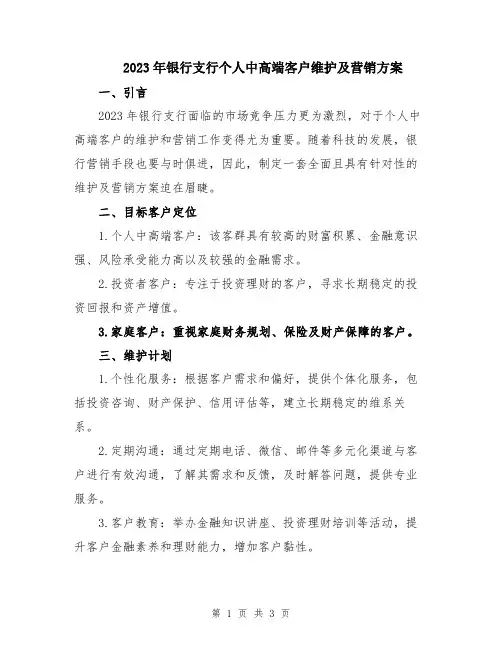 2023年银行支行个人中高端客户维护及营销方案

一、引言

2023年银行支行面临的市场竞争压力更为激烈，对于个人中高端客户的维护和营销工作变得尤为重要。随着科技的发展，银行营销手段也要与时俱进，因此，制定一套全面且具有针对性的维护及营销方案迫在眉睫。

二、目标客户定位

1.个人中高端客户：该客群具有较高的财富积累、金融意识强、风险承受能力高以及较强的金融需求。

2.投资者客户：专注于投资理财的客户，寻求长期稳定的投资回报和资产增值。

3.家庭客户：重视家庭财务规划、保险及财产保障的客户。

三、维护计划

1.个性化服务：根据客户需求和偏好，提供个体化服务，包括投资咨询、财产保护、信用评估等，建立长期稳定的维系关系。

2.定期沟通：通过定期电话、微信、邮件等多元化渠道与客户进行有效沟通，了解其需求和反馈，及时解答问题，提供专业服务。

3.客户教育：举办金融知识讲座、投资理财培训等活动，提升客户金融素养和理财能力，增加客户黏性。

第 1 页 共 3 页